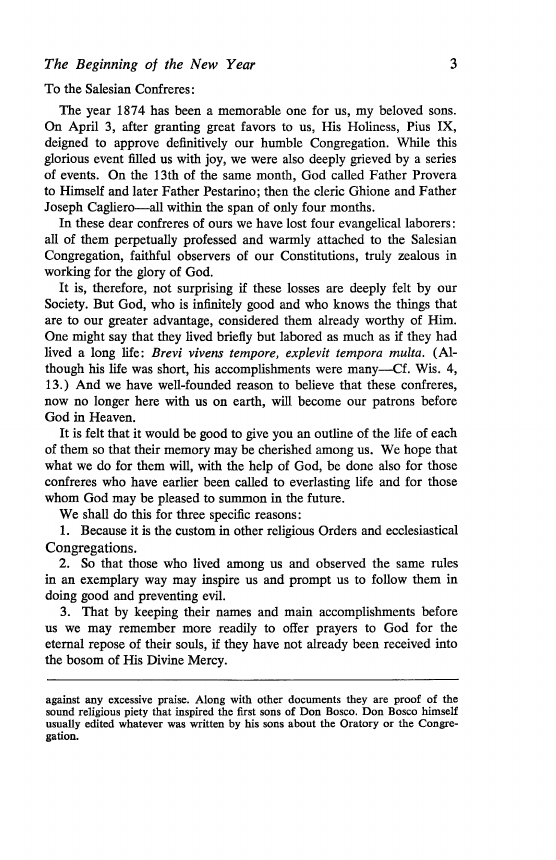 The Beginning of the New Year 3

To the Salesian Confreres:

The year 1874 has been a memorable one for us, my beloved sons. On April 3, after granting great favors to us, His Holiness, Pius IX, deigned to approve definitively our humble Congregation. While this glorious event filled us with joy, we were also deeply grieved by a series of events. On the 13th of the same month, God called Father Provera to Himself and later Father Pestarino; then the cleric Ghione and Father Joseph Cagliero—all within the span of only four months.

In these dear confreres of ours we have lost four evangelical laborers: all of them perpetually professed and warmly attached to the Salesian Congregation, faithful observers of our Constitutions, truly zealous in working for the glory of God.

It is, therefore, not surprising if these losses are deeply felt by our Society. But God, who is infinitely good and who knows the things that are to our greater advantage, considered them already worthy of Him. One might say that they lived briefly but labored as much as if they had lived a long life: Brevi vivens tempore, explevit tempora multa. (Although his life was short, his accomplishments were many—Cf. Wis. 4, 13.) And we have well-founded reason to believe that these confreres, now no longer here with us on earth, will become our patrons before God in Heaven.

It is felt that it would be good to give you an outline of the life of each of them so that their memory may be cherished among us. We hope that what we do for them will, with the help of God, be done also for those confreres who have earlier been called to everlasting life and for those whom God may be pleased to summon in the future.

We shall do this for three specific reasons:

1. Because it is the custom in other religious Orders and ecclesiastical Congregations.

2. So that those who lived among us and observed the same rules in an exemplary way may inspire us and prompt us to follow them in doing good and preventing evil.

3. That by keeping their names and main accomplishments before us we may remember more readily to offer prayers to God for the eternal repose of their souls, if they have not already been received into the bosom of His Divine Mercy.

against any excessive praise. Along with other documents they are proof of the sound religious piety that inspired the first sons of Don Bosco. Don Bosco himself usually edited whatever was written by his sons about the Oratory or the Congregation.